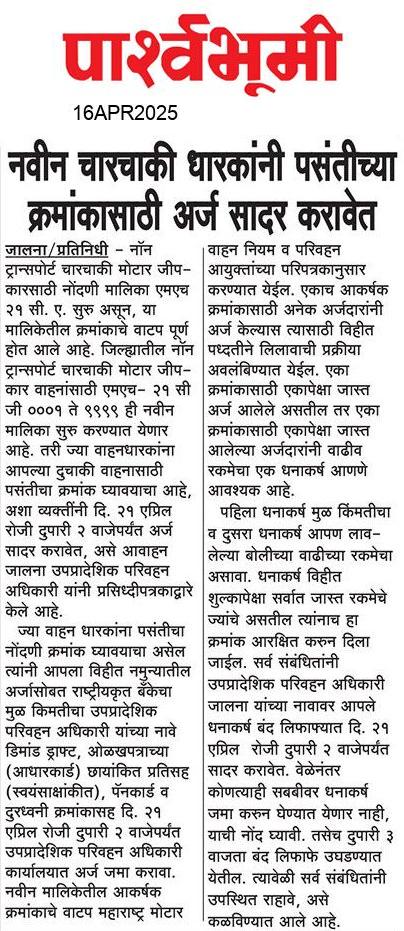 पार्श्वभूमी

16APR2025

नवीन चारचाकी धारकांनी पसंतीच्या क्रमांकासाठी अर्ज सादर करावेत

जालना/प्रतिनिधी - नॉन ट्रान्सपोर्ट चारचाकी मोटार जीप-कारसाठी नोंदणी मालिका एमएच २१ सी. ए. सुरु असून, या मालिकेतील क्रमांकाचे वाटप पूर्ण होत आले आहे. जिल्ह्यातील नॉन ट्रान्सपोर्ट चारचाकी मोटार जीप-कार वाहनांसाठी एमएच- २१ सी जी ०००१ ते ९९९९ ही नवीन मालिका सुरु करण्यात येणार आहे. तरी ज्या वाहनधारकांना आपल्या दुचाकी वाहनासाठी पसंतीचा क्रमांक घ्यावयाचा आहे, अशा व्यक्तींनी दि. २१ एप्रिल रोजी दुपारी २ वाजेपर्यंत अर्ज सादर करावेत, असे आवाहन जालना उपप्रादेशिक परिवहन अधिकारी यांनी प्रसिध्दीपत्रकाद्वारे केले आहे.

ज्या वाहन धारकांना पसंतीचा नोंदणी क्रमांक घ्यावयाचा असेल त्यांनी आपला विहीत नमुन्यातील अर्जासोबत राष्ट्रीयकृत बँकेचा मुळ किमतीचा उपप्रादेशिक परिवहन अधिकारी यांच्या नावे डिमांड ड्राफ्ट, ओळखपत्राच्या (आधारकार्ड) छायांकित प्रतिसह (स्वयंसाक्षांकीत), पॅनकार्ड व दुरध्वनी क्रमांकासह दि. २१ एप्रिल रोजी दुपारी २ वाजेपर्यंत उपप्रादेशिक परिवहन अधिकारी कार्यालयात अर्ज जमा करावा. नवीन मालिकेतील आकर्षक क्रमांकाचे वाटप महाराष्ट्र मोटार वाहन नियम व परिवहन आयुक्तांच्या परिपत्रकानुसार करण्यात येईल. एकाच आकर्षक क्रमांकासाठी अनेक अर्जदारांनी अर्ज केल्यास त्यासाठी विहीत पध्दतीने लिलावाची प्रक्रीया अवलंबिण्यात येईल. एका क्रमांकासाठी एकापेक्षा जास्त अर्ज आलेले असतील तर एका क्रमांकासाठी एकापेक्षा जास्त आलेल्या अर्जदारांनी वाढीव रकमेचा एक धनाकर्ष आणणे आवश्यक आहे.

पहिला धनाकर्ष मुळ किमतीचा व दुसरा धनाकर्ष आपण लावलेल्या बोलीच्या वाढीच्या रकमेचा असावा. धनाकर्ष विहीत शुल्कापेक्षा सर्वात जास्त रकमेचे ज्यांचे असतील त्यांनाच हा क्रमांक आरक्षित करुन दिला जाईल. सर्व संबंधितांनी उपप्रादेशिक परिवहन अधिकारी जालना यांच्या नावावर आपले धनाकर्ष बंद लिफाफ्यात दि. २१ एप्रिल रोजी दुपारी २ वाजेपर्यंत सादर करावेत. वेळेनंतर कोणत्याही सबबीवर धनाकर्ष जमा करुन घेण्यात येणार नाही, याची नोंद घ्यावी. तसेच दुपारी ३ वाजता बंद लिफाफे उघडण्यात येतील. त्यावेळी सर्व संबंधितांनी उपस्थित राहावे, असे कळविण्यात आले आहे.